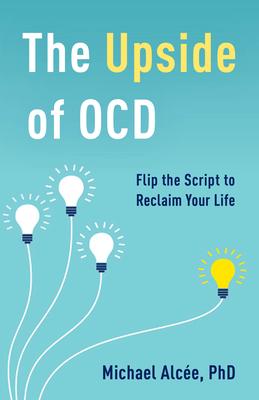 The Upside of OCD

Flip the Script to Reclaim Your Life

Michael Alcée, PhD